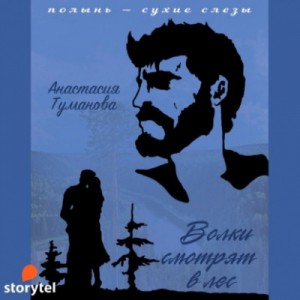 полынь — сухие слезы

Анастасия Туманова

Волки смотрят в лес

storytel